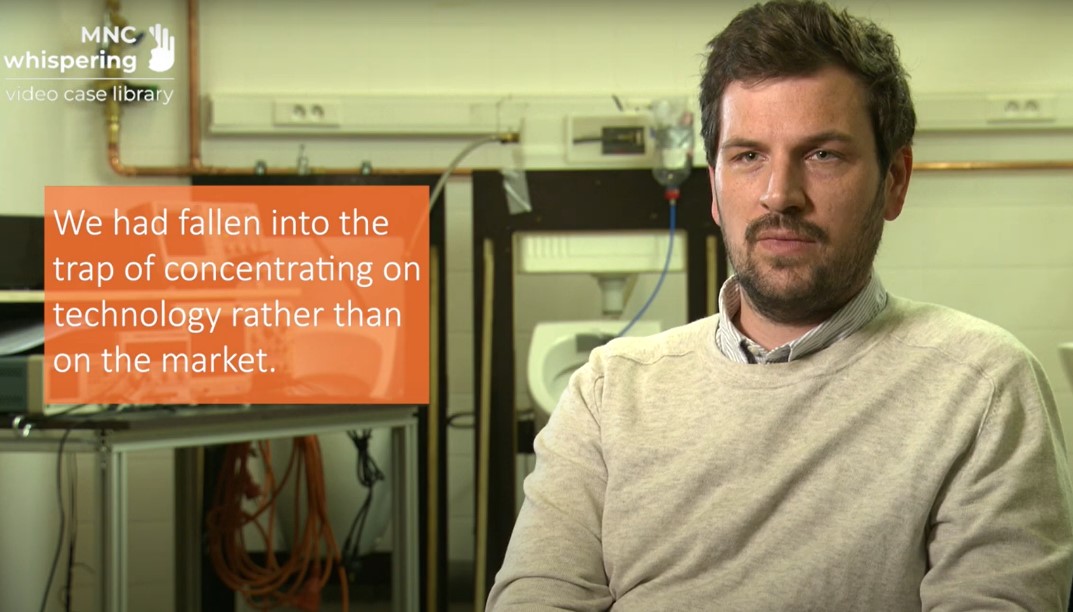 MNC
whispering
video case library

We had fallen into the trap of concentrating on technology rather than on the market.